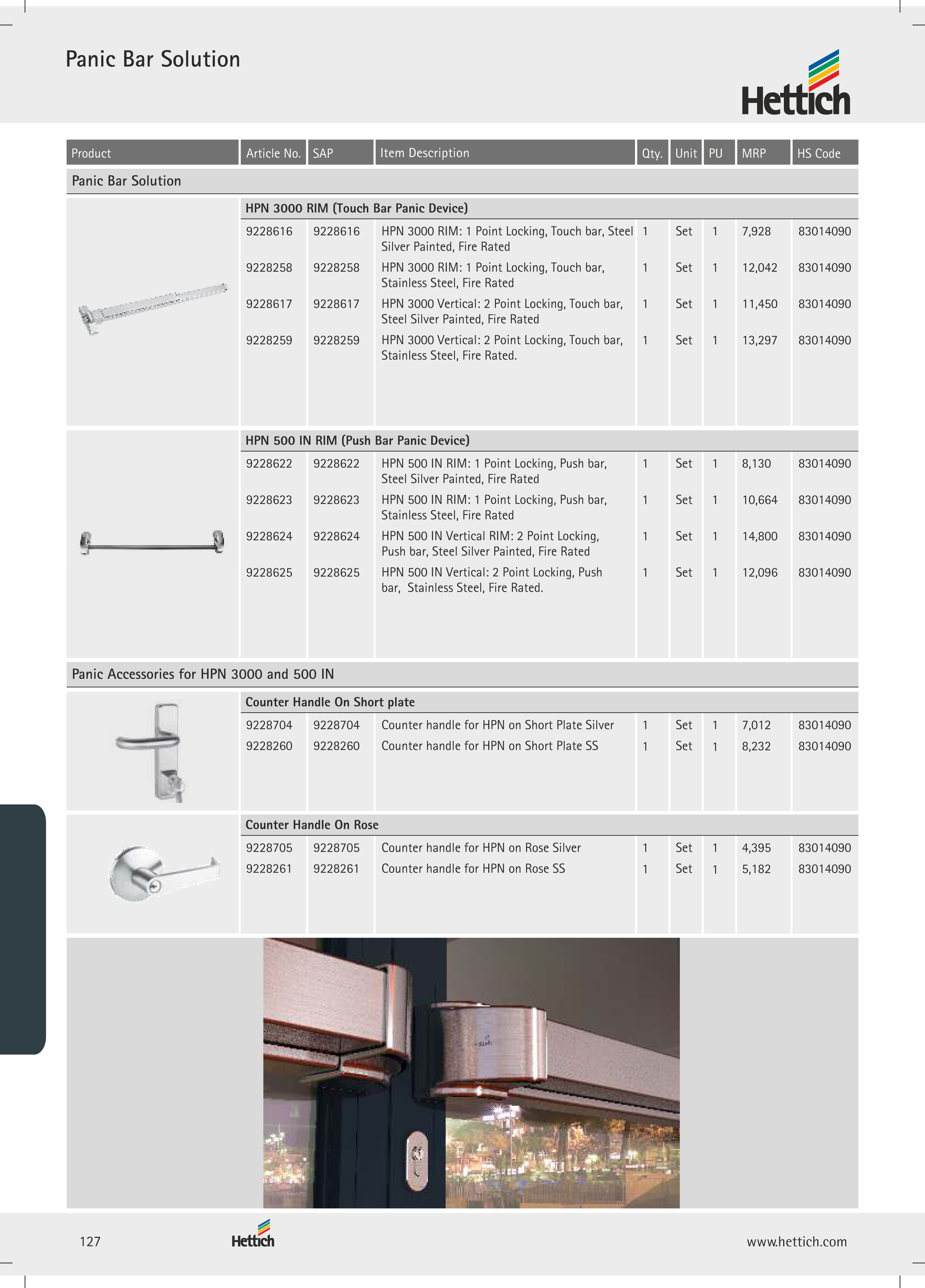 Panic Bar Solution

Hettich

| Product | Article No. | SAP | Item Description | Qty. | Unit | PU | MRP | HS Code |
|---|---|---|---|---|---|---|---|---|
| Panic Bar Solution | | | | | | | | |
| | HPN 3000 RIM (Touch Bar Panic Device) | | | | | | | |
| | 9228616 | 9228616 | HPN 3000 RIM: 1 Point Locking, Touch bar, Steel Silver Painted, Fire Rated | 1 | Set | 1 | 7,928 | 83014090 |
| | 9228258 | 9228258 | HPN 3000 RIM: 1 Point Locking, Touch bar, Stainless Steel, Fire Rated | 1 | Set | 1 | 12,042 | 83014090 |
| | 9228617 | 9228617 | HPN 3000 Vertical: 2 Point Locking, Touch bar, Steel Silver Painted, Fire Rated | 1 | Set | 1 | 11,450 | 83014090 |
| | 9228259 | 9228259 | HPN 3000 Vertical: 2 Point Locking, Touch bar, Stainless Steel, Fire Rated. | 1 | Set | 1 | 13,297 | 83014090 |
| | HPN 500 IN RIM (Push Bar Panic Device) | | | | | | | |
| | 9228622 | 9228622 | HPN 500 IN RIM: 1 Point Locking, Push bar, Steel Silver Painted, Fire Rated | 1 | Set | 1 | 8,130 | 83014090 |
| | 9228623 | 9228623 | HPN 500 IN RIM: 1 Point Locking, Push bar, Stainless Steel, Fire Rated | 1 | Set | 1 | 10,664 | 83014090 |
| | 9228624 | 9228624 | HPN 500 IN Vertical RIM: 2 Point Locking, Push bar, Steel Silver Painted, Fire Rated | 1 | Set | 1 | 14,800 | 83014090 |
| | 9228625 | 9228625 | HPN 500 IN Vertical: 2 Point Locking, Push bar, Stainless Steel, Fire Rated. | 1 | Set | 1 | 12,096 | 83014090 |
| Panic Accessories for HPN 3000 and 500 IN | | | | | | | | |
| | Counter Handle On Short plate | | | | | | | |
| | 9228704 | 9228704 | Counter handle for HPN on Short Plate Silver | 1 | Set | 1 | 7,012 | 83014090 |
| | 9228260 | 9228260 | Counter handle for HPN on Short Plate SS | 1 | Set | 1 | 8,232 | 83014090 |
| | Counter Handle On Rose | | | | | | | |
| | 9228705 | 9228705 | Counter handle for HPN on Rose Silver | 1 | Set | 1 | 4,395 | 83014090 |
| | 9228261 | 9228261 | Counter handle for HPN on Rose SS | 1 | Set | 1 | 5,182 | 83014090 |

127 Hettich www.hettich.com